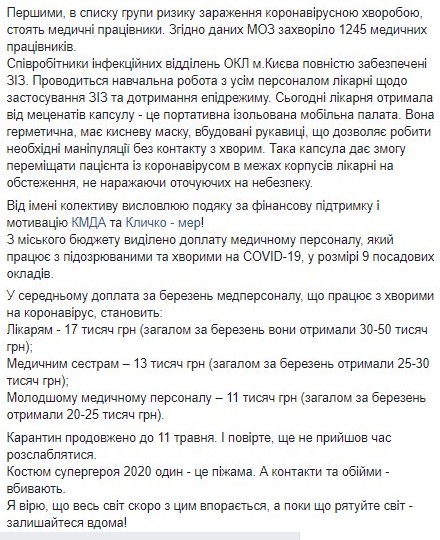 Першими, в списку групи ризику зараження коронавірусною хворобою, стоять медичні працівники. Згідно даних МОЗ захворіло 1245 медичних працівників.
Співробітники інфекційних відділень ОКЛ м.Києва повністю забезпечені ЗІЗ. Проводиться навчальна робота з усім персоналом лікарні щодо застосування ЗІЗ та дотримання епідрежиму. Сьогодні лікарня отримала від меценатів капсулу - це портативна ізольована мобільна палата. Вона герметична, має кисневу маску, вбудовані рукавиці, що дозволяє робити необхідні маніпуляції без контакту з хворим. Така капсула дає змогу переміщати пацієнта із коронавірусом в межах корпусів лікарні на обстеження, не наражаючи оточуючих на небезпеку.

Від імені колективу висловлюю подяку за фінансову підтримку і мотивацію КМДА та Кличко - мер!
З міського бюджету виділено доплату медичному персоналу, який працює з підозрюваними та хворими на COVID-19, у розмірі 9 посадових окладів.

У середньому доплата за березень медперсоналу, що працює з хворими на коронавірус, становить:
Лікарям - 17 тисяч грн (загалом за березень вони отримали 30-50 тисяч грн);
Медичним сестрам – 13 тисяч грн (загалом за березень отримали 25-30 тисяч грн);
Молодшому медичному персоналу – 11 тисяч грн (загалом за березень отримали 20-25 тисяч грн).

Карантин продовжено до 11 травня. І повірте, ще не прийшов час розслаблятися.
Костюм супергероя 2020 один - це піжама. А контакти та обійми - вбивають.
Я вірю, що весь світ скоро з цим впорається, а поки що рятуйте світ - залишайтеся вдома!